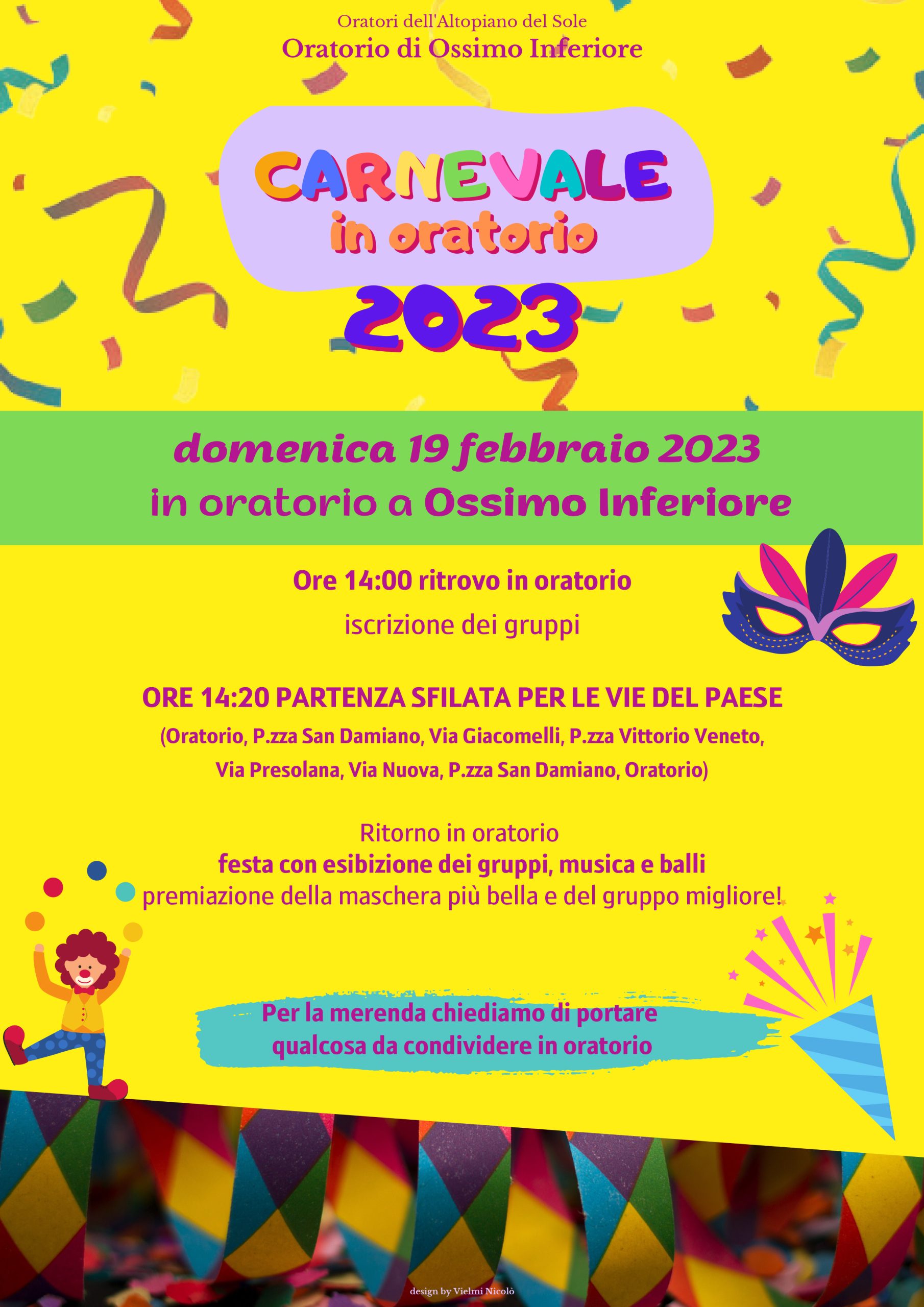 Oratori dell'Altopiano del Sole
Oratorio di Ossimo Inferiore

CARNEVALE
in oratorio
2023

domenica 19 febbraio 2023
in oratorio a Ossimo Inferiore

Ore 14:00 ritrovo in oratorio
iscrizione dei gruppi

ORE 14:20 PARTENZA SFILATA PER LE VIE DEL PAESE
(Oratorio, P.zza San Damiano, Via Giacomelli, P.zza Vittorio Veneto, Via Presolana, Via Nuova, P.zza San Damiano, Oratorio)

Ritorno in oratorio
festa con esibizione dei gruppi, musica e balli
premiazione della maschera più bella e del gruppo migliore!

Per la merenda chiediamo di portare qualcosa da condividere in oratorio

design by Vielmi Nicolò